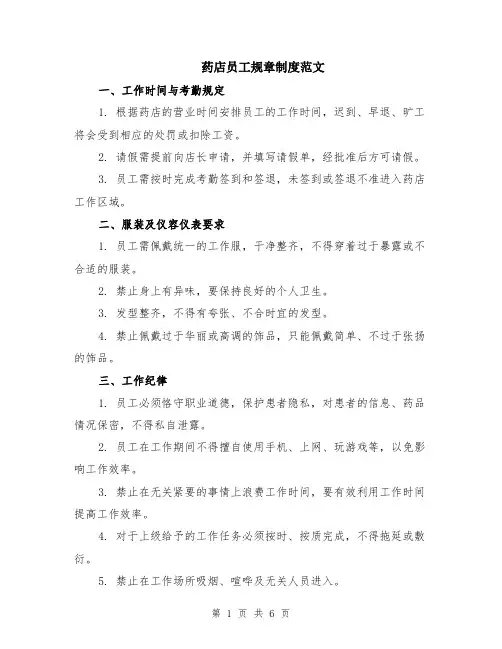 药店员工规章制度范文

一、工作时间与考勤规定

1. 根据药店的营业时间安排员工的工作时间，迟到、早退、旷工将会受到相应的处罚或扣除工资。

2. 请假需提前向店长申请，并填写请假单，经批准后方可请假。

3. 员工需按时完成考勤签到和签退，未签到或签退不准进入药店工作区域。

二、服装及仪容仪表要求

1. 员工需佩戴统一的工作服，干净整齐，不得穿着过于暴露或不合适的服装。

2. 禁止身上有异味，要保持良好的个人卫生。

3. 发型整齐，不得有夸张、不合时宜的发型。

4. 禁止佩戴过于华丽或高调的饰品，只能佩戴简单、不过于张扬的饰品。

三、工作纪律

1. 员工必须恪守职业道德，保护患者隐私，对患者的信息、药品情况保密，不得私自泄露。

2. 员工在工作期间不得擅自使用手机、上网、玩游戏等，以免影响工作效率。

3. 禁止在无关紧要的事情上浪费工作时间，要有效利用工作时间提高工作效率。

4. 对于上级给予的工作任务必须按时、按质完成，不得拖延或敷衍。

5. 禁止在工作场所吸烟、喧哗及无关人员进入。

第 1 页 共 6 页